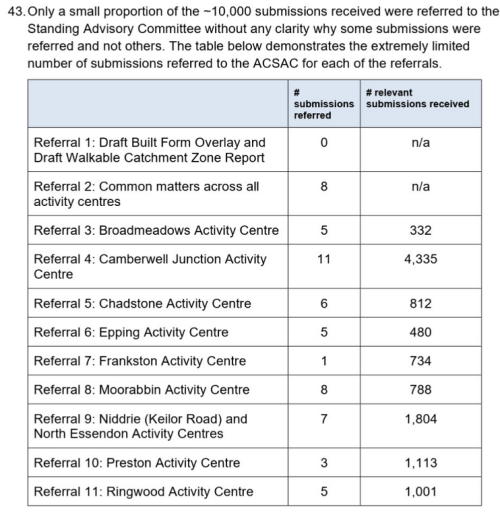 43. Only a small proportion of the ~10,000 submissions received were referred to the Standing Advisory Committee without any clarity why some submissions were referred and not others. The table below demonstrates the extremely limited number of submissions referred to the ACSAC for each of the referrals.

| | # submissions referred | # relevant submissions received |
|---|---|---|
| Referral 1: Draft Built Form Overlay and Draft Walkable Catchment Zone Report | 0 | n/a |
| Referral 2: Common matters across all activity centres | 8 | n/a |
| Referral 3: Broadmeadows Activity Centre | 5 | 332 |
| Referral 4: Camberwell Junction Activity Centre | 11 | 4,335 |
| Referral 5: Chadstone Activity Centre | 6 | 812 |
| Referral 6: Epping Activity Centre | 5 | 480 |
| Referral 7: Frankston Activity Centre | 1 | 734 |
| Referral 8: Moorabbin Activity Centre | 8 | 788 |
| Referral 9: Niddrie (Keilor Road) and North Essendon Activity Centres | 7 | 1,804 |
| Referral 10: Preston Activity Centre | 3 | 1,113 |
| Referral 11: Ringwood Activity Centre | 5 | 1,001 |